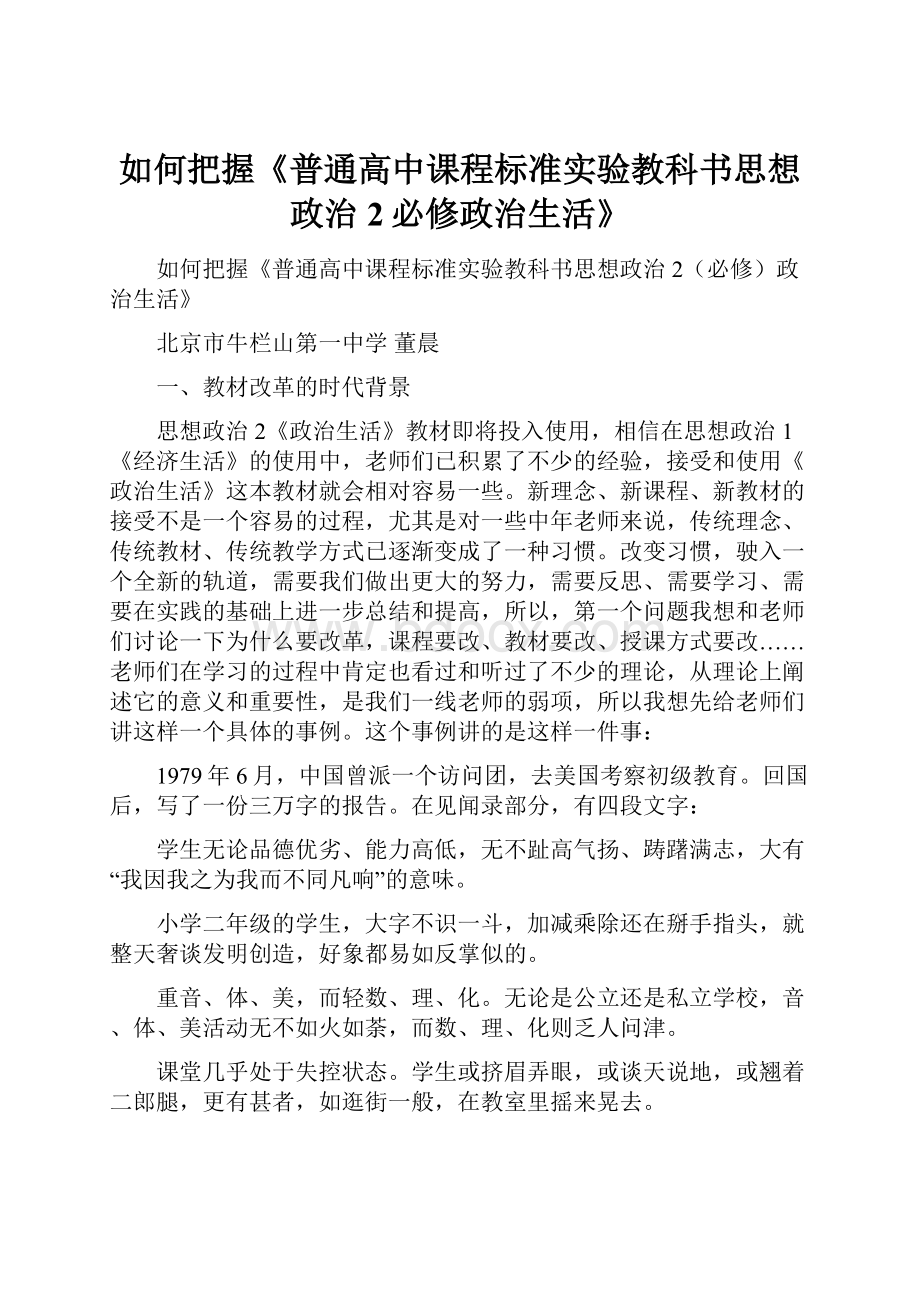 如何把握《普通高中课程标准实验教科书思想政治 2 必修政治生活》

如何把握《普通高中课程标准实验教科书思想政治 2（必修）政治生活》

北京市牛栏山第一中学 董晨

一、教材改革的时代背景

思想政治 2《政治生活》教材即将投入使用，相信在思想政治 1《经济生活》的使用中，老师们已积累了不少的经验，接受和使用《政治生活》这本教材就会相对容易一些。新理念、新课程、新教材的接受不是一个容易的过程，尤其是对一些中年老师来说，传统理念、传统教材、传统教学方式已逐渐变成了一种习惯。改变习惯，驶入一个全新的轨道，需要我们做出更大的努力，需要反思、需要学习、需要在实践的基础上进一步总结和提高，所以，第一个问题我想和老师们讨论一下为什么要改革，课程要改、教材要改、授课方式要改……老师们在学习的过程中肯定也看过和听过了不少的理论，从理论上阐述它的意义和重要性，是我们一线老师的弱项，所以我想先给老师们讲这样一个具体的事例。这个事例讲的是这样一件事：

1979 年 6 月，中国曾派一个访问团，去美国考察初级教育。回国后，写了一份三万字的报告。在见闻录部分，有四段文字：

学生无论品德优劣、能力高低，无不趾高气扬、踌躇满志，大有“我因我之为我而不同凡响”的意味。

小学二年级的学生，大字不识一斗，加减乘除还在掰手指头，就整天奢谈发明创造，好象都易如反掌似的。

重音、体、美，而轻数、理、化。无论是公立还是私立学校，音、体、美活动无不如火如荼，而数、理、化则乏人问津。

课堂几乎处于失控状态。学生或挤眉弄眼，或谈天说地，或翘着二郎腿，更有甚者，如逛街一般，在教室里摇来晃去。